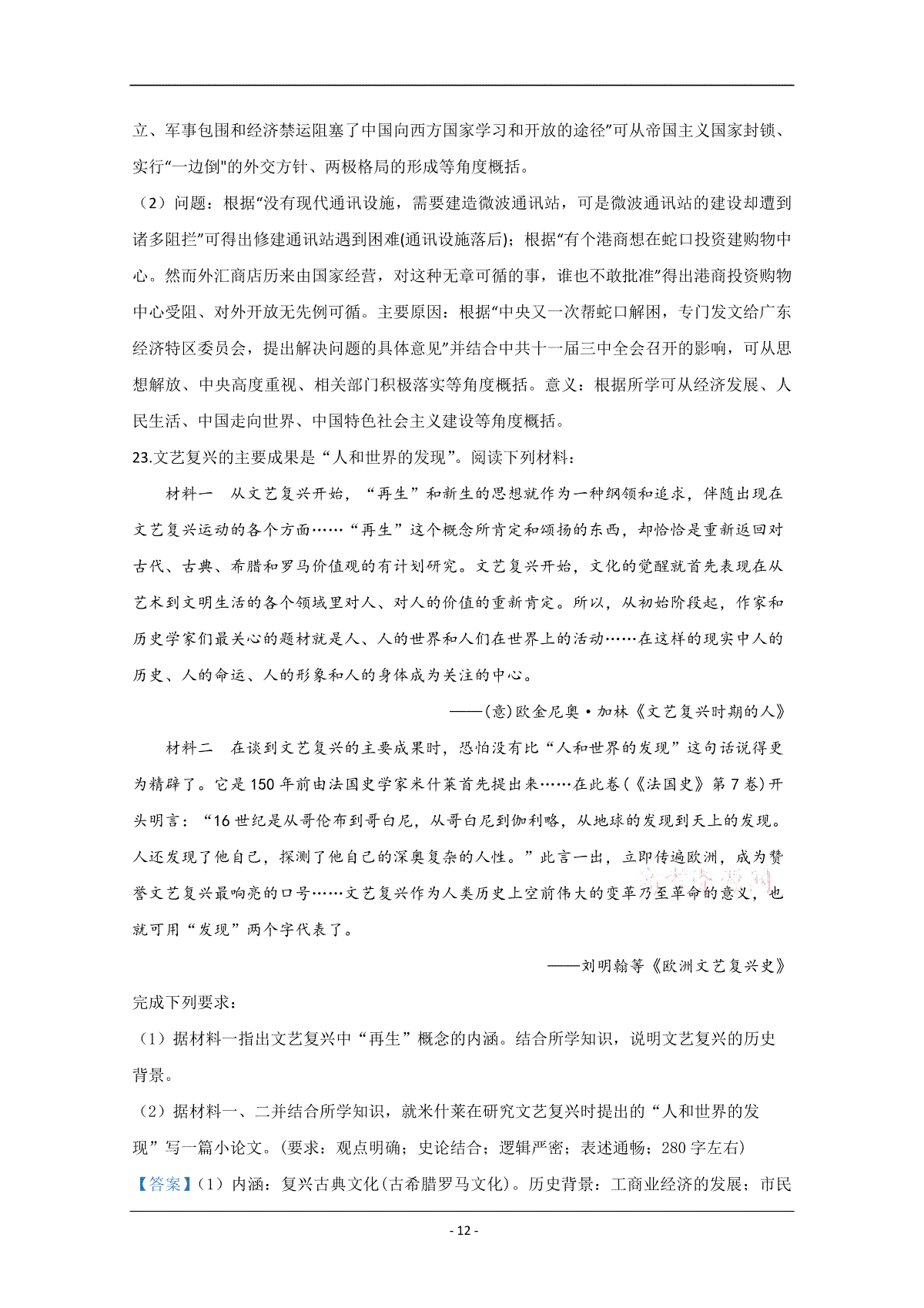 立、军事包围和经济禁运阻塞了中国向西方国家学习和开放的途径”可从帝国主义国家封锁、实行“一边倒"的外交方针、两极格局的形成等角度概括。

（2）问题：根据“没有现代通讯设施，需要建造微波通讯站，可是微波通讯站的建设却遭到诸多阻拦”可得出修建通讯站遇到困难(通讯设施落后)；根据“有个港商想在蛇口投资建购物中心。然而外汇商店历来由国家经营，对这种无章可循的事，谁也不敢批准”得出港商投资购物中心受阻、对外开放无先例可循。主要原因：根据“中央又一次帮蛇口解困，专门发文给广东经济特区委员会，提出解决问题的具体意见”并结合中共十一届三中全会召开的影响，可从思想解放、中央高度重视、相关部门积极落实等角度概括。意义：根据所学可从经济发展、人民生活、中国走向世界、中国特色社会主义建设等角度概括。

23.文艺复兴的主要成果是“人和世界的发现”。阅读下列材料：

材料一　从文艺复兴开始，“再生”和新生的思想就作为一种纲领和追求，伴随出现在文艺复兴运动的各个方面……“再生”这个概念所肯定和颂扬的东西，却恰恰是重新返回对古代、古典、希腊和罗马价值观的有计划研究。文艺复兴开始，文化的觉醒就首先表现在从艺术到文明生活的各个领域里对人、对人的价值的重新肯定。所以，从初始阶段起，作家和历史学家们最关心的题材就是人、人的世界和人们在世界上的活动……在这样的现实中人的历史、人的命运、人的形象和人的身体成为关注的中心。

——(意)欧金尼奥·加林《文艺复兴时期的人》

材料二　在谈到文艺复兴的主要成果时，恐怕没有比“人和世界的发现”这句话说得更为精辟了。它是150年前由法国史学家米什莱首先提出来……在此卷(《法国史》第7卷)开头明言：“16世纪是从哥伦布到哥白尼，从哥白尼到伽利略，从地球的发现到天上的发现。人还发现了他自己，探测了他自己的深奥复杂的人性。”此言一出，立即传遍欧洲，成为赞誉文艺复兴最响亮的口号……文艺复兴作为人类历史上空前伟大的变革乃至革命的意义，也就可用“发现”两个字代表了。

——刘明翰等《欧洲文艺复兴史》

完成下列要求：

（1）据材料一指出文艺复兴中“再生”概念的内涵。结合所学知识，说明文艺复兴的历史背景。

（2）据材料一、二并结合所学知识，就米什莱在研究文艺复兴时提出的“人和世界的发现”写一篇小论文。(要求：观点明确；史论结合；逻辑严密；表述通畅；280字左右)

【答案】(1）内涵：复兴古典文化(古希腊罗马文化)。历史背景：工商业经济的发展；市民

- 12 -